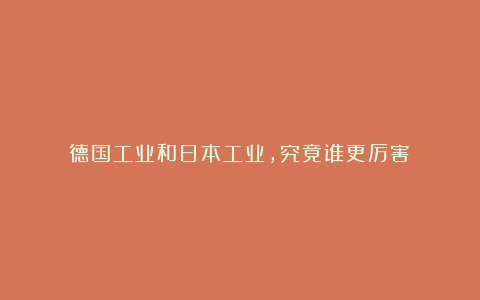 德国工业和日本工业，究竟谁更厉害